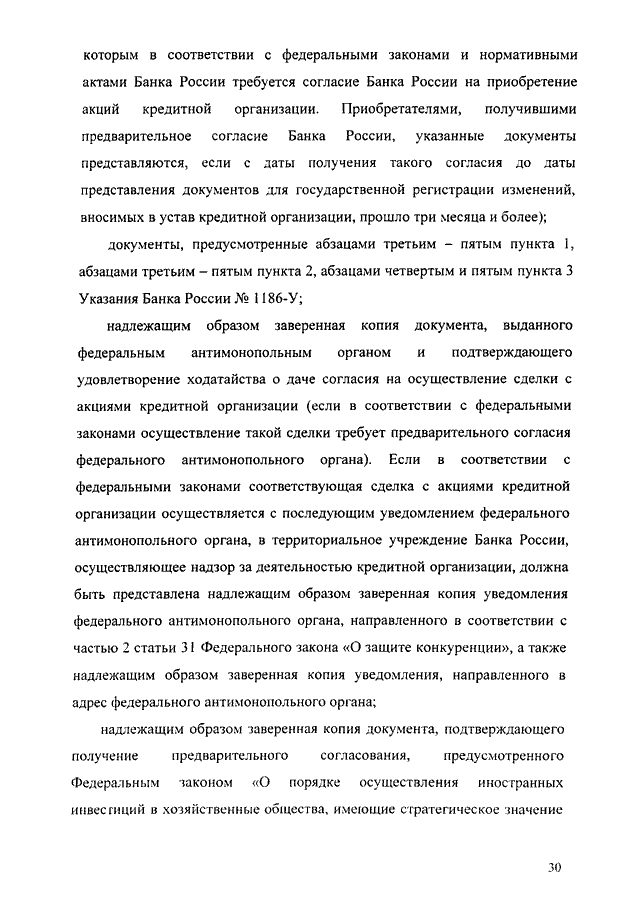 которым в соответствии с федеральными законами и нормативными актами Банка России требуется согласие Банка России на приобретение акций кредитной организации. Приобретателями, получившими предварительное согласие Банка России, указанные документы представляются, если с даты получения такого согласия до даты представления документов для государственной регистрации изменений, вносимых в устав кредитной организации, прошло три месяца и более);

документы, предусмотренные абзацами третьим – пятым пункта 1, абзацами третьим – пятым пункта 2, абзацами четвертым и пятым пункта 3 Указания Банка России № 1186-У;

надлежащим образом заверенная копия документа, выданного федеральным антимонопольным органом и подтверждающего удовлетворение ходатайства о даче согласия на осуществление сделки с акциями кредитной организации (если в соответствии с федеральными законами осуществление такой сделки требует предварительного согласия федерального антимонопольного органа). Если в соответствии с федеральными законами соответствующая сделка с акциями кредитной организации осуществляется с последующим уведомлением федерального антимонопольного органа, в территориальное учреждение Банка России, осуществляющее надзор за деятельностью кредитной организации, должна быть представлена надлежащим образом заверенная копия уведомления федерального антимонопольного органа, направленного в соответствии с частью 2 статьи 31 Федерального закона «О защите конкуренции», а также надлежащим образом заверенная копия уведомления, направленного в адрес федерального антимонопольного органа;

надлежащим образом заверенная копия документа, подтверждающего получение предварительного согласования, предусмотренного Федеральным законом «О порядке осуществления иностранных инвестиций в хозяйственные общества, имеющие стратегическое значение

30